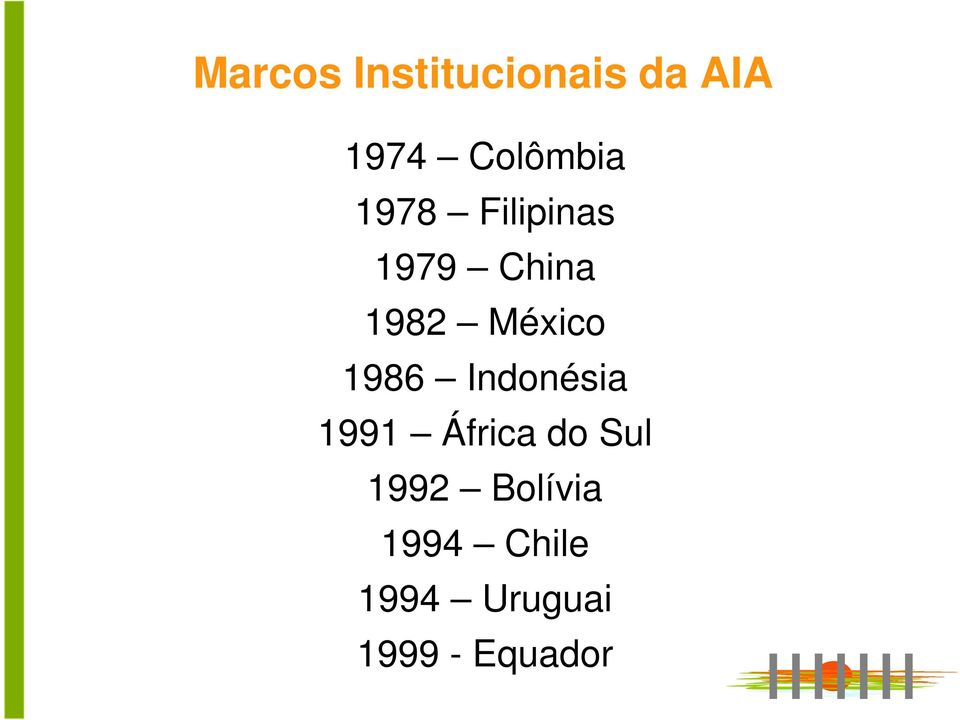 Marcos Institucionais da AIA

1974 – Colômbia

1978 – Filipinas

1979 – China

1982 – México

1986 – Indonésia

1991 – África do Sul

1992 – Bolívia

1994 – Chile

1994 – Uruguai

1999 - Equador